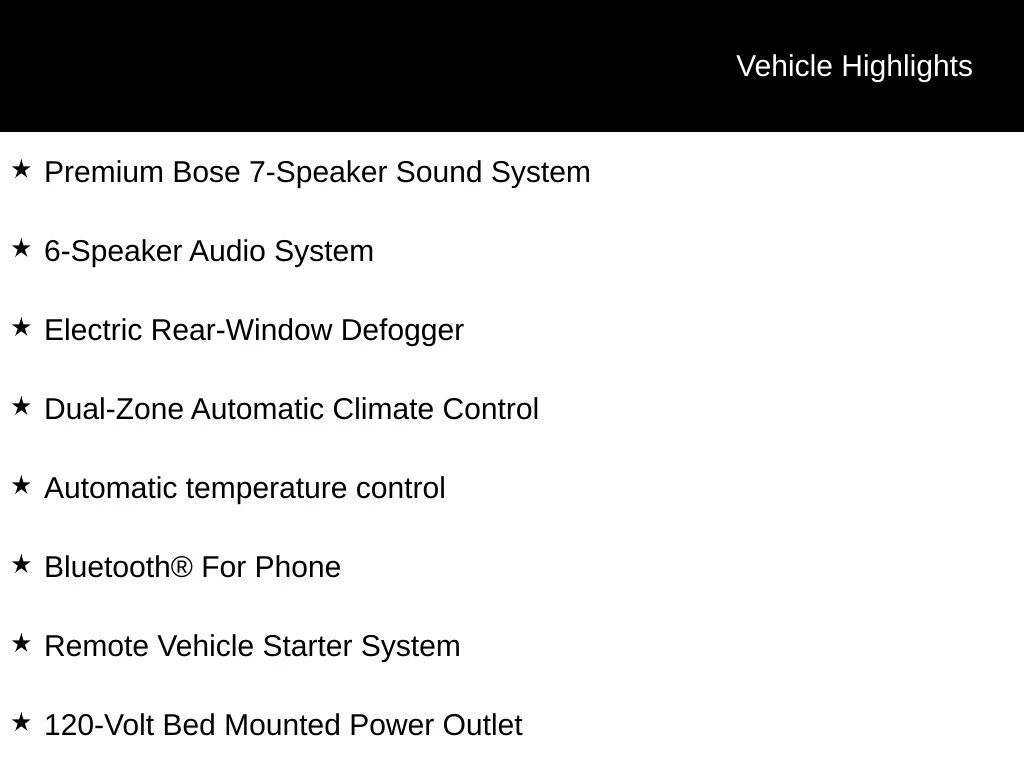 Vehicle Highlights

★ Premium Bose 7-Speaker Sound System

★ 6-Speaker Audio System

★ Electric Rear-Window Defogger

★ Dual-Zone Automatic Climate Control

★ Automatic temperature control

★ Bluetooth® For Phone

★ Remote Vehicle Starter System

★ 120-Volt Bed Mounted Power Outlet